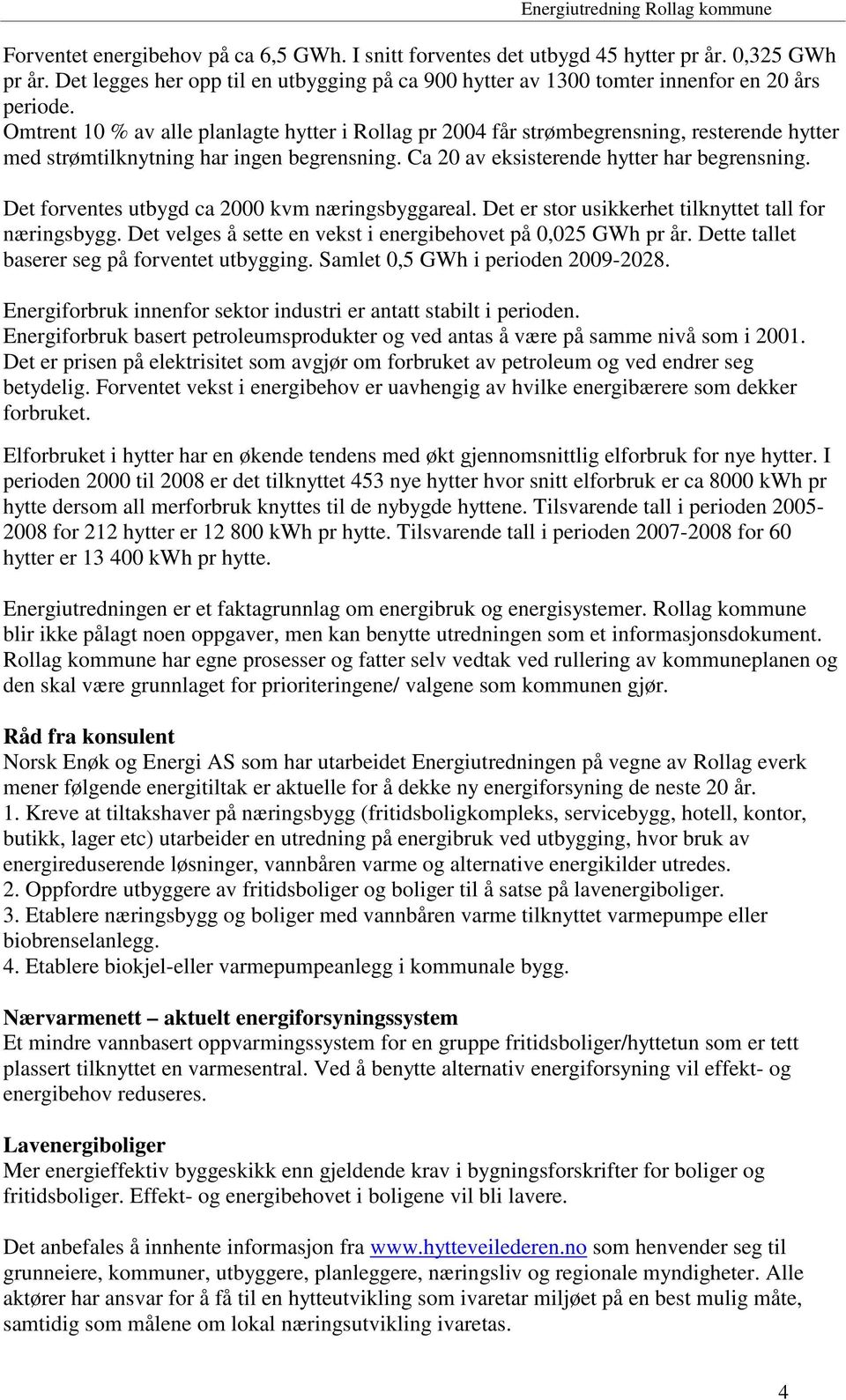 Energiutredning Rollag kommune

Forventet energibehov på ca 6,5 GWh. I snitt forventes det utbygd 45 hytter pr år. 0,325 GWh pr år. Det legges her opp til en utbygging på ca 900 hytter av 1300 tomter innenfor en 20 års periode.
Omtrent 10 % av alle planlagte hytter i Rollag pr 2004 får strømbegrensning, resterende hytter med strømtilknytning har ingen begrensning. Ca 20 av eksisterende hytter har begrensning.

Det forventes utbygd ca 2000 kvm næringsbyggareal. Det er stor usikkerhet tilknyttet tall for næringsbygg. Det velges å sette en vekst i energibehovet på 0,025 GWh pr år. Dette tallet baserer seg på forventet utbygging. Samlet 0,5 GWh i perioden 2009-2028.

Energiforbruk innenfor sektor industri er antatt stabilt i perioden.
Energiforbruk basert petroleumsprodukter og ved antas å være på samme nivå som i 2001. Det er prisen på elektrisitet som avgjør om forbruket av petroleum og ved endrer seg betydelig. Forventet vekst i energibehov er uavhengig av hvilke energibærere som dekker forbruket.

Elforbruket i hytter har en økende tendens med økt gjennomsnittlig elforbruk for nye hytter. I perioden 2000 til 2008 er det tilknyttet 453 nye hytter hvor snitt elforbruk er ca 8000 kWh pr hytte dersom all merforbruk knyttes til de nybygde hyttene. Tilsvarende tall i perioden 2005-2008 for 212 hytter er 12 800 kWh pr hytte. Tilsvarende tall i perioden 2007-2008 for 60 hytter er 13 400 kWh pr hytte.

Energiutredningen er et faktagrunnlag om energibruk og energisystemer. Rollag kommune blir ikke pålagt noen oppgaver, men kan benytte utredningen som et informasjonsdokument. Rollag kommune har egne prosesser og fatter selv vedtak ved rullering av kommuneplanen og den skal være grunnlaget for prioriteringene/ valgene som kommunen gjør.

Råd fra konsulent
Norsk Enøk og Energi AS som har utarbeidet Energiutredningen på vegne av Rollag everk mener følgende energitiltak er aktuelle for å dekke ny energiforsyning de neste 20 år.
1. Kreve at tiltakshaver på næringsbygg (fritidsboligkompleks, servicebygg, hotell, kontor, butikk, lager etc) utarbeider en utredning på energibruk ved utbygging, hvor bruk av energireduserende løsninger, vannbåren varme og alternative energikilder utredes.
2. Oppfordre utbyggere av fritidsboliger og boliger til å satse på lavenergiboliger.
3. Etablere næringsbygg og boliger med vannbåren varme tilknyttet varmepumpe eller biobrenselanlegg.
4. Etablere biokjel-eller varmepumpeanlegg i kommunale bygg.

Nærvarmenett – aktuelt energiforsyningssystem
Et mindre vannbasert oppvarmingssystem for en gruppe fritidsboliger/hyttetun som er tett plassert tilknyttet en varmesentral. Ved å benytte alternativ energiforsyning vil effekt- og energibehov reduseres.

Lavenergiboliger
Mer energieffektiv byggeskikk enn gjeldende krav i bygningsforskrifter for boliger og fritidsboliger. Effekt- og energibehovet i boligene vil bli lavere.

Det anbefales å innhente informasjon fra www.hytteveilederen.no som henvender seg til grunneiere, kommuner, utbyggere, planleggere, næringsliv og regionale myndigheter. Alle aktører har ansvar for å få til en hytteutvikling som ivaretar miljøet på en best mulig måte, samtidig som målene om lokal næringsutvikling ivaretas.

4